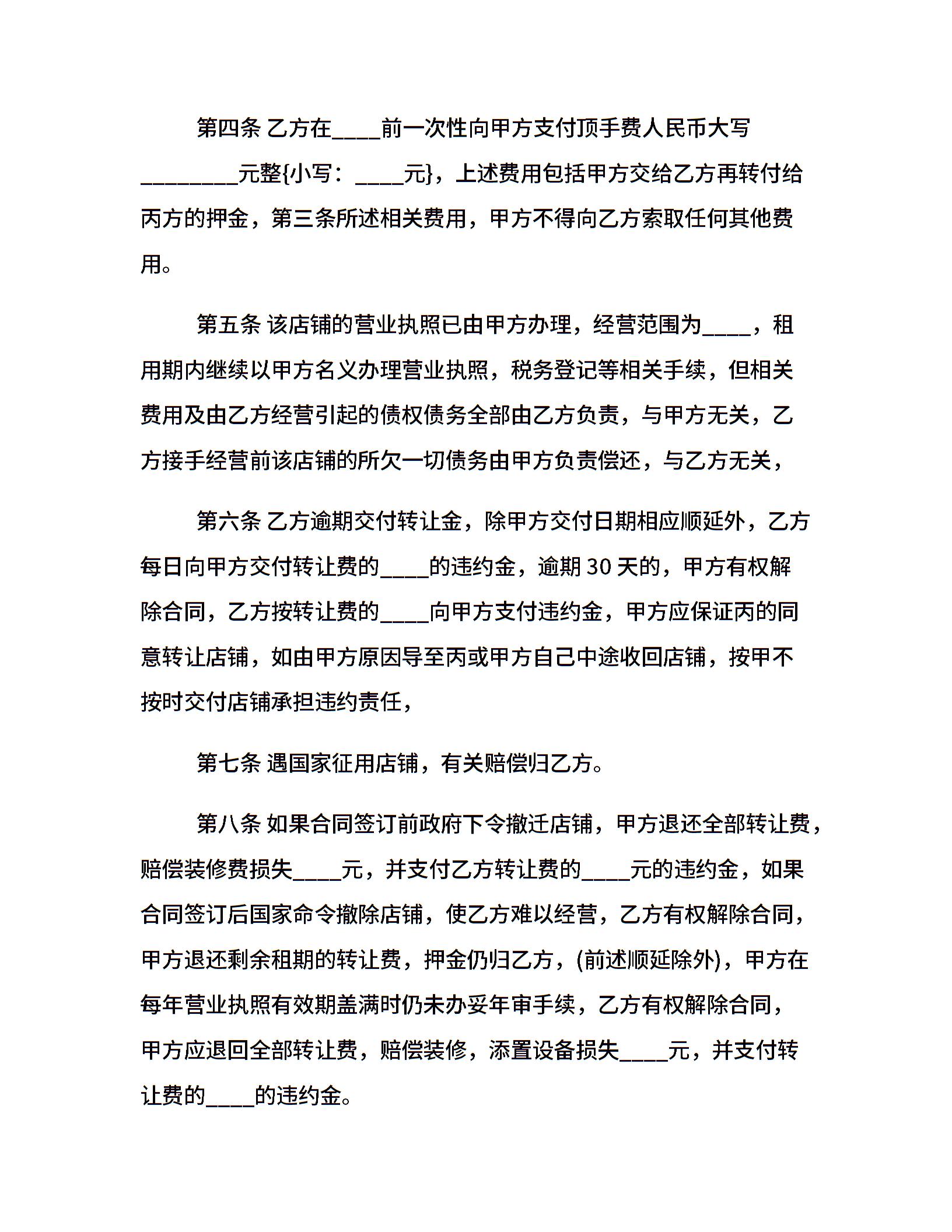 第四条 乙方在____前一次性向甲方支付顶手费人民币大写________元整{小写：____元}，上述费用包括甲方交给乙方再转付给丙方的押金，第三条所述相关费用，甲方不得向乙方索取任何其他费用。

第五条 该店铺的营业执照已由甲方办理，经营范围为____，租用期内继续以甲方名义办理营业执照，税务登记等相关手续，但相关费用及由乙方经营引起的债权债务全部由乙方负责，与甲方无关，乙方接手经营前该店铺的所欠一切债务由甲方负责偿还，与乙方无关，

第六条 乙方逾期交付转让金，除甲方交付日期相应顺延外，乙方每日向甲方交付转让费的____的违约金，逾期 30 天的，甲方有权解除合同，乙方按转让费的____向甲方支付违约金，甲方应保证丙的同意转让店铺，如由甲方原因导至丙或甲方自己中途收回店铺，按甲不按时交付店铺承担违约责任，

第七条 遇国家征用店铺，有关赔偿归乙方。

第八条 如果合同签订前政府下令撤迁店铺，甲方退还全部转让费，赔偿装修费损失____元，并支付乙方转让费的____元的违约金，如果合同签订后国家命令撤除店铺，使乙方难以经营，乙方有权解除合同，甲方退还剩余租期的转让费，押金仍归乙方，(前述顺延除外)，甲方在每年营业执照有效期盖满时仍未办妥年审手续，乙方有权解除合同，甲方应退回全部转让费，赔偿装修，添置设备损失____元，并支付转让费的____的违约金。